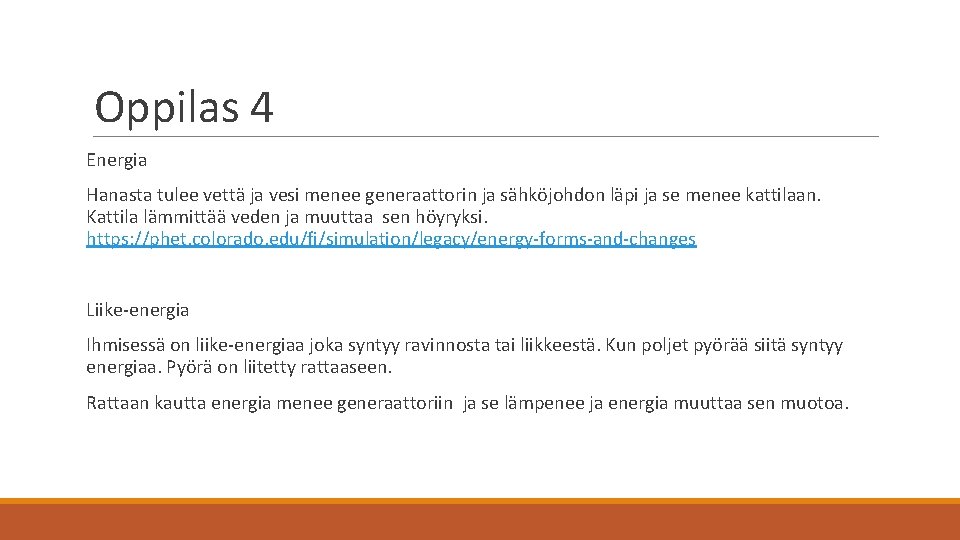 Oppilas 4

Energia

Hanasta tulee vettä ja vesi menee generaattorin ja sähköjohdon läpi ja se menee kattilaan. Kattila lämmittää veden ja muuttaa sen höyryksi. https://phet.colorado.edu/fi/simulation/legacy/energy-forms-and-changes

Liike-energia

Ihmisessä on liike-energiaa joka syntyy ravinnosta tai liikkeestä. Kun poljet pyörää siitä syntyy energiaa. Pyörä on liitetty rattaaseen.

Rattaan kautta energia menee generaattoriin ja se lämpenee ja energia muuttaa sen muotoa.